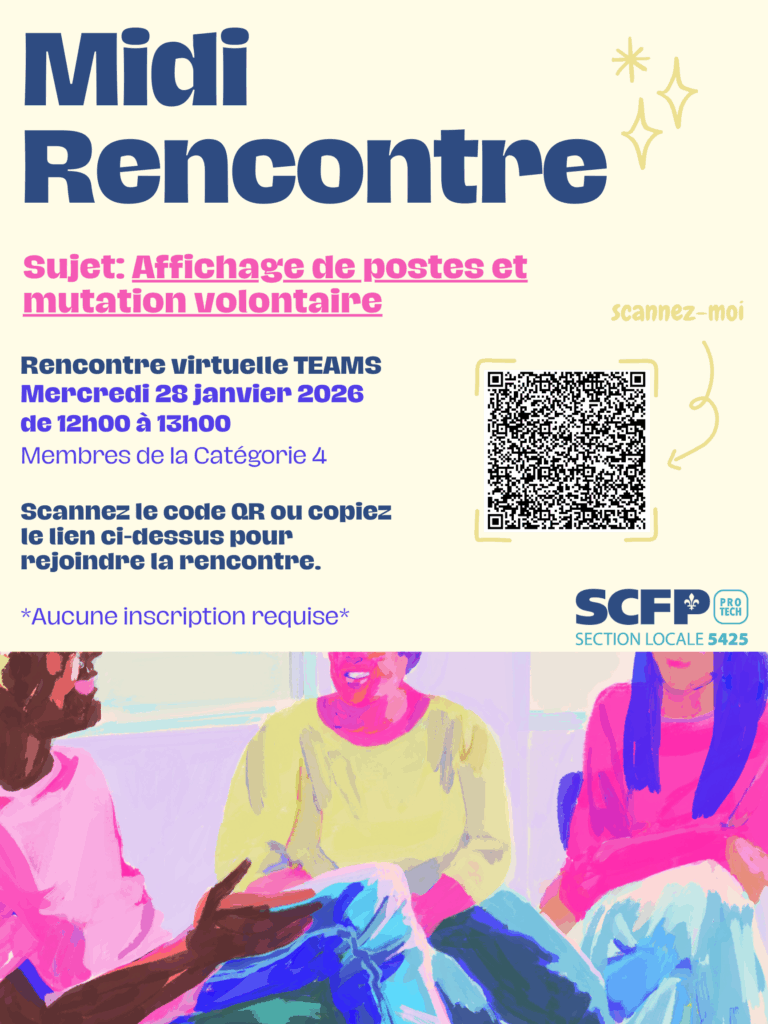 Midi Rencontre

Sujet: Affichage de postes et mutation volontaire

scannez-moi

Rencontre virtuelle TEAMS
Mercredi 28 janvier 2026
de 12h00 à 13h00
Membres de la Catégorie 4

Scannez le code QR ou copiez le lien ci-dessus pour rejoindre la rencontre.

*Aucune inscription requise*

SCFP PRO TECH
SECTION LOCALE 5425